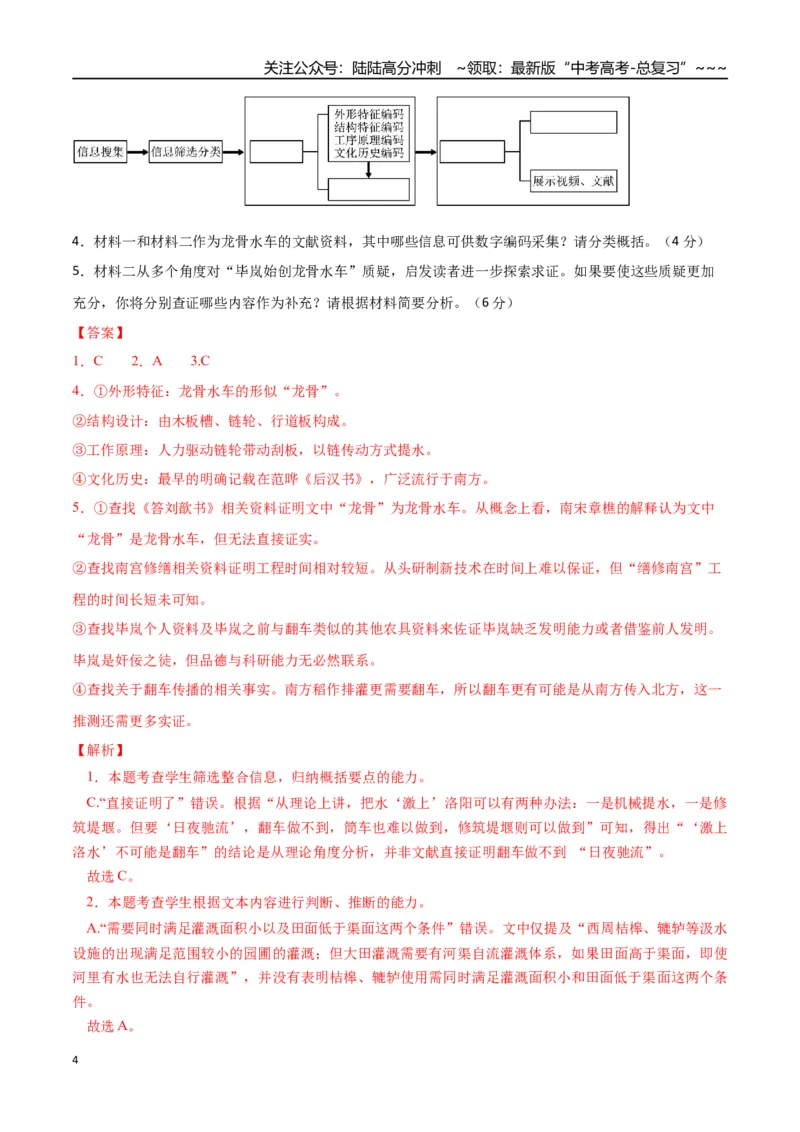 关注公众号：陆陆高分冲刺 ~领取：最新版“中考高考-总复习”~~~

信息搜集

信息筛选分类

外形特征编码
结构特征编码
工序原理编码
文化历史编码

展示视频、文献

4．材料一和材料二作为龙骨水车的文献资料，其中哪些信息可供数字编码采集？请分类概括。（4分）

5．材料二从多个角度对“毕岚始创龙骨水车”质疑，启发读者进一步探索求证。如果要使这些质疑更加充分，你将分别查证哪些内容作为补充？请根据材料简要分析。（6分）

【答案】

1．C 2．A 3.C

4．①外形特征：龙骨水车的形似“龙骨”。

②结构设计：由木板槽、链轮、行道板构成。

③工作原理：人力驱动链轮带动刮板，以链传动方式提水。

④文化历史：最早的明确记载在范晔《后汉书》，广泛流行于南方。

5．①查找《答刘歆书》相关资料证明文中“龙骨”为龙骨水车。从概念上看，南宋章樵的解释认为文中“龙骨”是龙骨水车，但无法直接证实。

②查找南宫修缮相关资料证明工程时间相对较短。从头研制新技术在时间上难以保证，但“缮修南宫”工程的时间长短未可知。

③查找毕岚个人资料及毕岚之前与翻车类似的其他农具资料来佐证毕岚缺乏发明能力或者借鉴前人发明。毕岚是奸佞之徒，但品德与科研能力无必然联系。

④查找关于翻车传播的相关事实。南方稻作排灌更需要翻车，所以翻车更有可能是从南方传入北方，这一推测还需更多实证。

【解析】

1．本题考查学生筛选整合信息，归纳概括要点的能力。

C.“直接证明了”错误。根据“从理论上讲，把水‘激上’洛阳可以有两种办法：一是机械提水，一是修筑堤堰。但要‘日夜驰流’，翻车做不到，筒车也难以做到，修筑堤堰则可以做到”可知，得出“‘激上洛水’不可能是翻车”的结论是从理论角度分析，并非文献直接证明翻车做不到“日夜驰流”。

故选C。

2．本题考查学生根据文本内容进行判断、推断的能力。

A.“需要同时满足灌溉面积小以及田面低于渠面这两个条件”错误。文中仅提及“西周桔槔、辘轳等汲水设施的出现满足范围较小的园圃的灌溉；但大田灌溉需要有河渠自流灌溉体系，如果田面高于渠面，即使河里有水也无法自行灌溉”，并没有表明桔槔、辘轳使用需同时满足灌溉面积小和田面低于渠面这两个条件。

故选A。

4